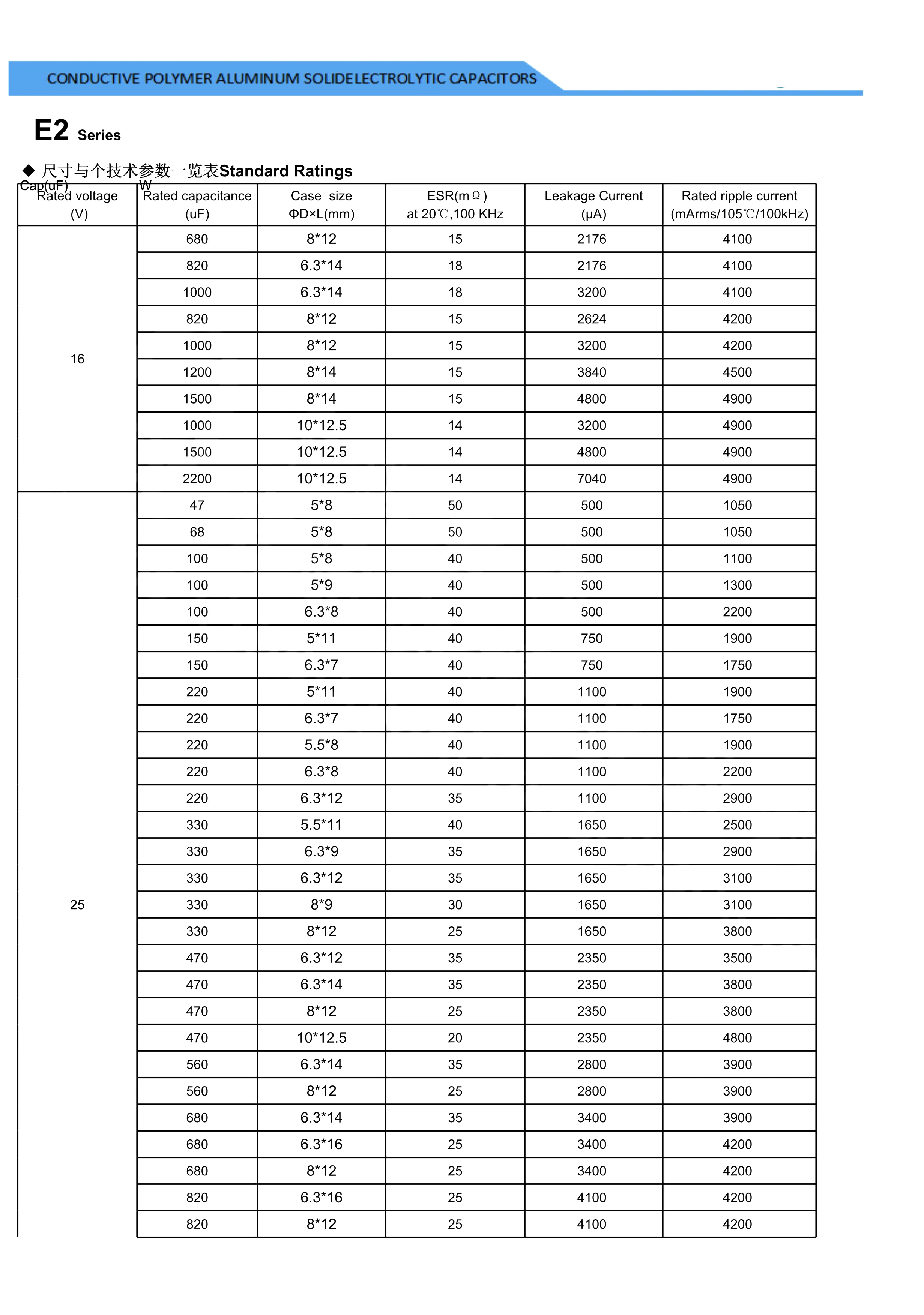 CONDUCTIVE POLYMER ALUMINUM SOLIDELECTROLYTIC CAPACITORS

E2 Series

◆ 尺寸与个技术参数一览表Standard Ratings

Cap(uF) W

| Rated voltage (V) | Rated capacitance (uF) | Case size ΦD×L(mm) | ESR(mΩ) at 20℃,100 KHz | Leakage Current (μA) | Rated ripple current (mArms/105℃/100kHz) |
|---|---|---|---|---|---|
| 16 | 680 | 8*12 | 15 | 2176 | 4100 |
| | 820 | 6.3*14 | 18 | 2176 | 4100 |
| | 1000 | 6.3*14 | 18 | 3200 | 4100 |
| | 820 | 8*12 | 15 | 2624 | 4200 |
| | 1000 | 8*12 | 15 | 3200 | 4200 |
| | 1200 | 8*14 | 15 | 3840 | 4500 |
| | 1500 | 8*14 | 15 | 4800 | 4900 |
| | 1000 | 10*12.5 | 14 | 3200 | 4900 |
| | 1500 | 10*12.5 | 14 | 4800 | 4900 |
| | 2200 | 10*12.5 | 14 | 7040 | 4900 |
| 25 | 47 | 5*8 | 50 | 500 | 1050 |
| | 68 | 5*8 | 50 | 500 | 1050 |
| | 100 | 5*8 | 40 | 500 | 1100 |
| | 100 | 5*9 | 40 | 500 | 1300 |
| | 100 | 6.3*8 | 40 | 500 | 2200 |
| | 150 | 5*11 | 40 | 750 | 1900 |
| | 150 | 6.3*7 | 40 | 750 | 1750 |
| | 220 | 5*11 | 40 | 1100 | 1900 |
| | 220 | 6.3*7 | 40 | 1100 | 1750 |
| | 220 | 5.5*8 | 40 | 1100 | 1900 |
| | 220 | 6.3*8 | 40 | 1100 | 2200 |
| | 220 | 6.3*12 | 35 | 1100 | 2900 |
| | 330 | 5.5*11 | 40 | 1650 | 2500 |
| | 330 | 6.3*9 | 35 | 1650 | 2900 |
| | 330 | 6.3*12 | 35 | 1650 | 3100 |
| | 330 | 8*9 | 30 | 1650 | 3100 |
| | 330 | 8*12 | 25 | 1650 | 3800 |
| | 470 | 6.3*12 | 35 | 2350 | 3500 |
| | 470 | 6.3*14 | 35 | 2350 | 3800 |
| | 470 | 8*12 | 25 | 2350 | 3800 |
| | 470 | 10*12.5 | 20 | 2350 | 4800 |
| | 560 | 6.3*14 | 35 | 2800 | 3900 |
| | 560 | 8*12 | 25 | 2800 | 3900 |
| | 680 | 6.3*14 | 35 | 3400 | 3900 |
| | 680 | 6.3*16 | 25 | 3400 | 4200 |
| | 680 | 8*12 | 25 | 3400 | 4200 |
| | 820 | 6.3*16 | 25 | 4100 | 4200 |
| | 820 | 8*12 | 25 | 4100 | 4200 |